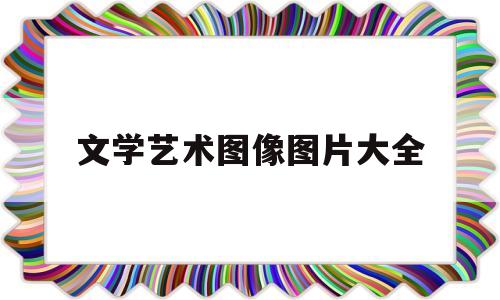 文学艺术图像图片大全